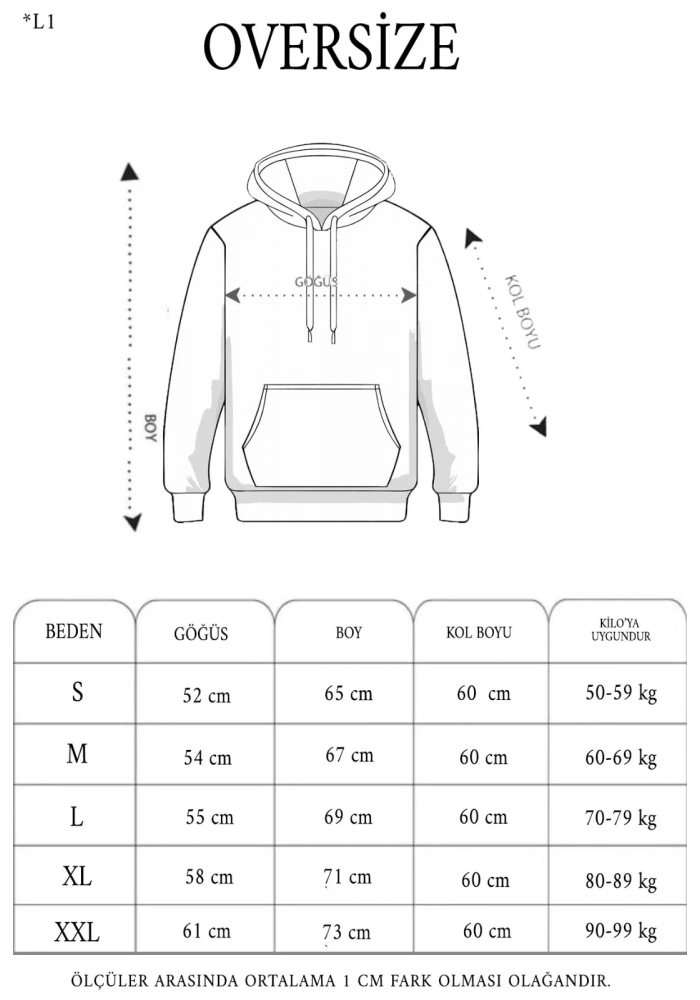 *L1

OVERSİZE

GÖĞÜS

KOL BOYU

BOY

| BEDEN | GÖĞÜS | BOY | KOL BOYU | KİLO'YA UYGUNDUR |
|---|---|---|---|---|
| S | 52 cm | 65 cm | 60 cm | 50-59 kg |
| M | 54 cm | 67 cm | 60 cm | 60-69 kg |
| L | 55 cm | 69 cm | 60 cm | 70-79 kg |
| XL | 58 cm | 71 cm | 60 cm | 80-89 kg |
| XXL | 61 cm | 73 cm | 60 cm | 90-99 kg |

ÖLÇÜLER ARASINDA ORTALAMA 1 CM FARK OLMASI OLAĞANDIR.